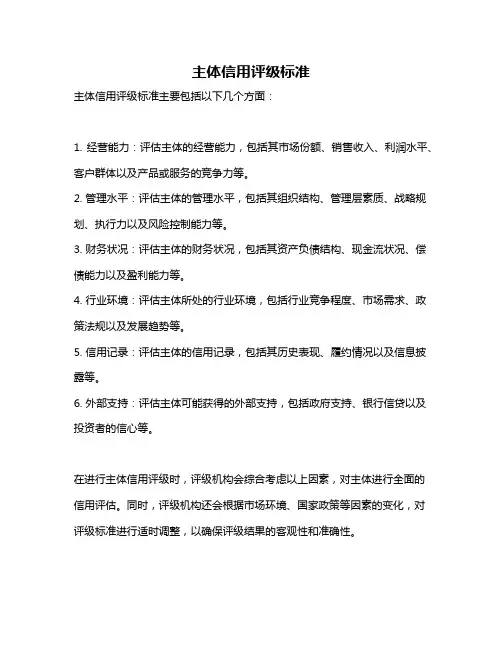 主体信用评级标准

主体信用评级标准主要包括以下几个方面：

1. 经营能力：评估主体的经营能力，包括其市场份额、销售收入、利润水平、客户群体以及产品或服务的竞争力等。

2. 管理水平：评估主体的管理水平，包括其组织结构、管理层素质、战略规划、执行力以及风险控制能力等。

3. 财务状况：评估主体的财务状况，包括其资产负债结构、现金流状况、偿债能力以及盈利能力等。

4. 行业环境：评估主体所处的行业环境，包括行业竞争程度、市场需求、政策法规以及发展趋势等。

5. 信用记录：评估主体的信用记录，包括其历史表现、履约情况以及信息披露等。

6. 外部支持：评估主体可能获得的外部支持，包括政府支持、银行信贷以及投资者的信心等。

在进行主体信用评级时，评级机构会综合考虑以上因素，对主体进行全面的信用评估。同时，评级机构还会根据市场环境、国家政策等因素的变化，对评级标准进行适时调整，以确保评级结果的客观性和准确性。